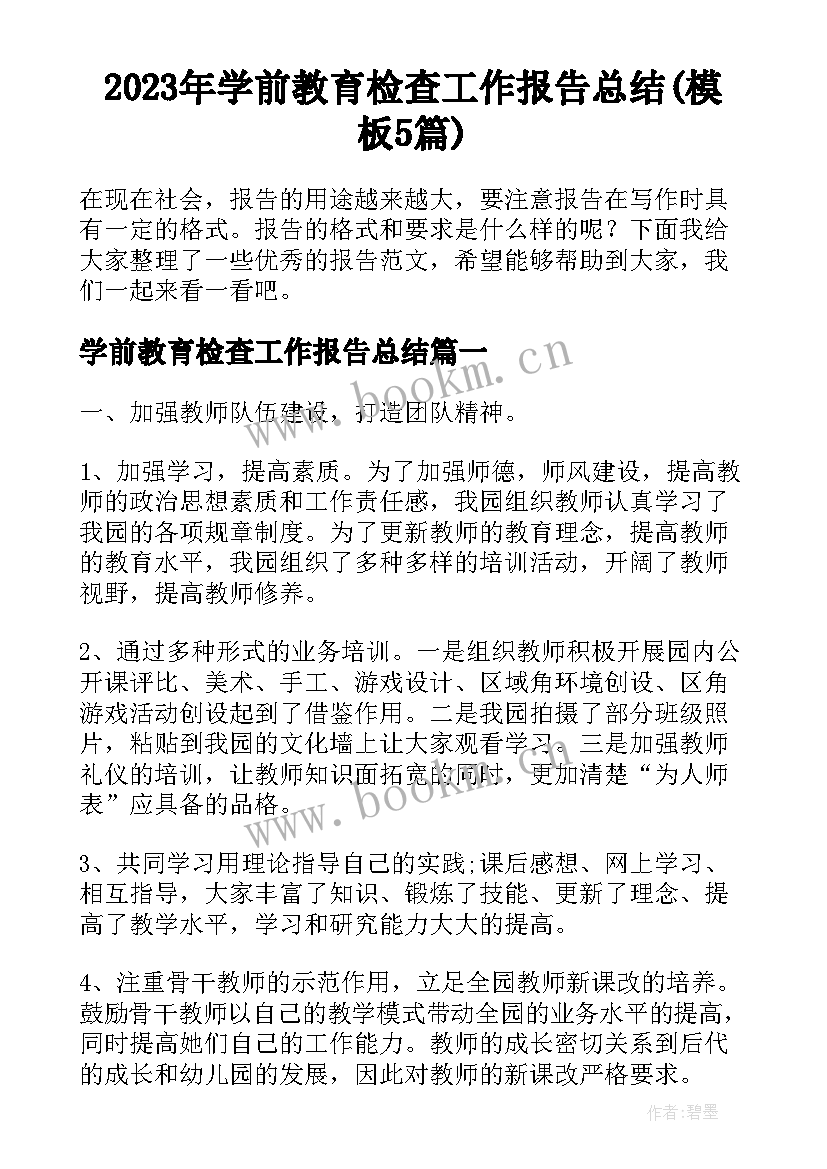 2023年学前教育检查工作报告总结(模板5篇)

在现在社会，报告的用途越来越大，要注意报告在写作时具有一定的格式。报告的格式和要求是什么样的呢？下面我给大家整理了一些优秀的报告范文，希望能够帮助到大家，我们一起来看一看吧。

学前教育检查工作报告总结篇一

www.bookm.cn

一、加强教师队伍建设，打造团队精神。

1、加强学习，提高素质。为了加强师德，师风建设，提高教师的政治思想素质和工作责任感，我园组织教师认真学习了我园的各项规章制度。为了更新教师的教育理念，提高教师的教育水平，我园组织了多种多样的培训活动，开阔了教师视野，提高教师修养。

2、通过多种形式的业务培训。一是组织教师积极开展园内公开课评比、美术、手工、游戏设计、区域角环境创设、区角游戏活动创设起到了借鉴作用。二是我园拍摄了部分班级照片，粘贴到我园的文化墙上让大家观看学习。三是加强教师礼仪的培训，让教师知识面拓宽的同时，更加清楚“为人师表”应具备的品格。

www.bookm.cn

3、共同学习用理论指导自己的实践;课后感想、网上学习、相互指导，大家丰富了知识、锻炼了技能、更新了理念、提高了教学水平，学习和研究能力大大的提高。

4、注重骨干教师的示范作用，立足全园教师新课改的培养。鼓励骨干教师以自己的教学模式带动全园的业务水平的提高，同时提高她们自己的工作能力。教师的成长密切关系到后代的成长和幼儿园的发展，因此对教师的新课改严格要求。

作者:碧墨